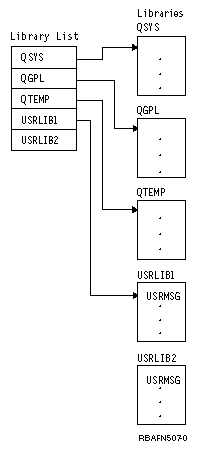 Library List
QSYS
QGPL
QTEMP
USRLIB1
USRLIB2

Libraries
QSYS
.
.
.

QGPL
.
.
.

QTEMP
.
.
.

USRLIB1
USRMSG
.
.
.

USRLIB2
USRMSG
.
.
.

RBAFN507-0